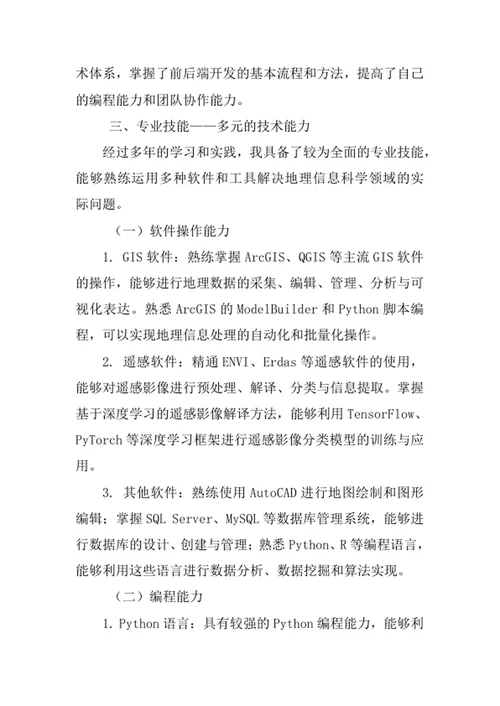 术体系，掌握了前后端开发的基本流程和方法，提高了自己的编程能力和团队协作能力。

三、专业技能——多元的技术能力

经过多年的学习和实践，我具备了较为全面的专业技能，能够熟练运用多种软件和工具解决地理信息科学领域的实际问题。

（一）软件操作能力

1. GIS 软件：熟练掌握 ArcGIS、QGIS 等主流 GIS 软件的操作，能够进行地理数据的采集、编辑、管理、分析与可视化表达。熟悉 ArcGIS 的 ModelBuilder 和 Python 脚本编程，可以实现地理信息处理的自动化和批量化操作。

2. 遥感软件：精通 ENVI、Erdas 等遥感软件的使用，能够对遥感影像进行预处理、解译、分类与信息提取。掌握基于深度学习的遥感影像解译方法，能够利用 TensorFlow、PyTorch 等深度学习框架进行遥感影像分类模型的训练与应用。

3. 其他软件：熟练使用 AutoCAD 进行地图绘制和图形编辑；掌握 SQL Server、MySQL 等数据库管理系统，能够进行数据库的设计、创建与管理；熟悉 Python、R 等编程语言，能够利用这些语言进行数据分析、数据挖掘和算法实现。

（二）编程能力

1. Python 语言：具有较强的 Python 编程能力，能够利